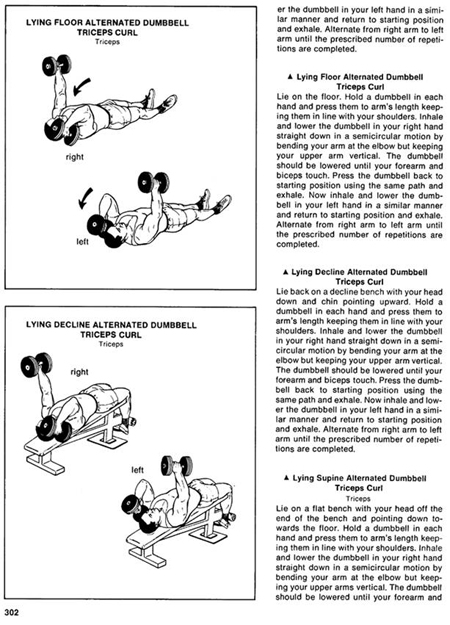 LYING FLOOR ALTERNATED DUMBBELL TRICEPS CURL
Triceps

right

left

LYING DECLINE ALTERNATED DUMBBELL TRICEPS CURL
Triceps

right

left

er the dumbbell in your left hand in a similar manner and return to starting position and exhale. Alternate from right arm to left arm until the prescribed number of repetitions are completed.

▲ Lying Floor Alternated Dumbbell Triceps Curl
Lie on the floor. Hold a dumbbell in each hand and press them to arm's length keeping them in line with your shoulders. Inhale and lower the dumbbell in your right hand straight down in a semicircular motion by bending your arm at the elbow but keeping your upper arm vertical. The dumbbell should be lowered until your forearm and biceps touch. Press the dumbbell back to starting position using the same path and exhale. Now inhale and lower the dumbbell in your left hand in a similar manner and return to starting position and exhale. Alternate from right arm to left arm until the prescribed number of repetitions are completed.

▲ Lying Decline Alternated Dumbbell Triceps Curl
Lie back on a decline bench with your head down and chin pointing upward. Hold a dumbbell in each hand and press them to arm's length keeping them in line with your shoulders. Inhale and lower the dumbbell in your right hand straight down in a semicircular motion by bending your arm at the elbow but keeping your upper arm vertical. The dumbbell should be lowered until your forearm and biceps touch. Press the dumbbell back to starting position using the same path and exhale. Now inhale and lower the dumbbell in your left hand in a similar manner and return to starting position and exhale. Alternate from right arm to left arm until the prescribed number of repetitions are completed.

▲ Lying Supine Alternated Dumbbell Triceps Curl
Triceps
Lie on a flat bench with your head off the end of the bench and pointing down towards the floor. Hold a dumbbell in each hand and press them to arm's length keeping them in line with your shoulders. Inhale and lower the dumbbell in your right hand straight down in a semicircular motion by bending your arm at the elbow but keeping your upper arms vertical. The dumbbell should be lowered until your forearm and

302